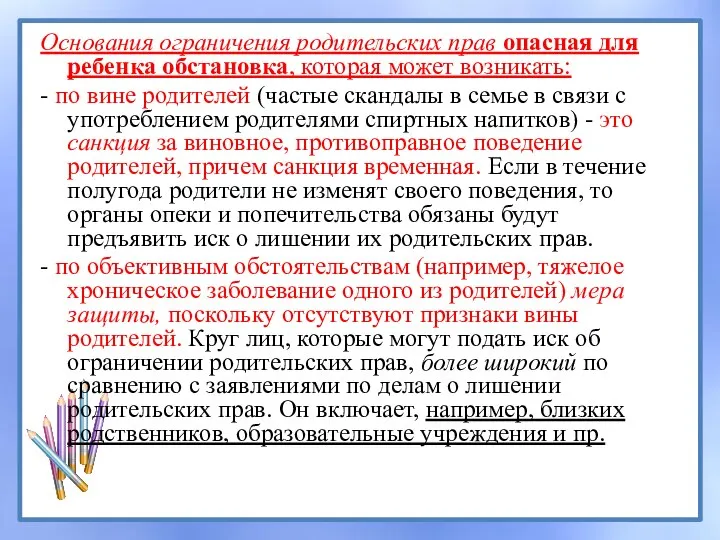 Основания ограничения родительских прав опасная для ребенка обстановка, которая может возникать:

- по вине родителей (частые скандалы в семье в связи с употреблением родителями спиртных напитков) - это санкция за виновное, противоправное поведение родителей, причем санкция временная. Если в течение полугода родители не изменят своего поведения, то органы опеки и попечительства обязаны будут предъявить иск о лишении их родительских прав.

- по объективным обстоятельствам (например, тяжелое хроническое заболевание одного из родителей) мера защиты, поскольку отсутствуют признаки вины родителей. Круг лиц, которые могут подать иск об ограничении родительских прав, более широкий по сравнению с заявлениями по делам о лишении родительских прав. Он включает, например, близких родственников, образовательные учреждения и пр.